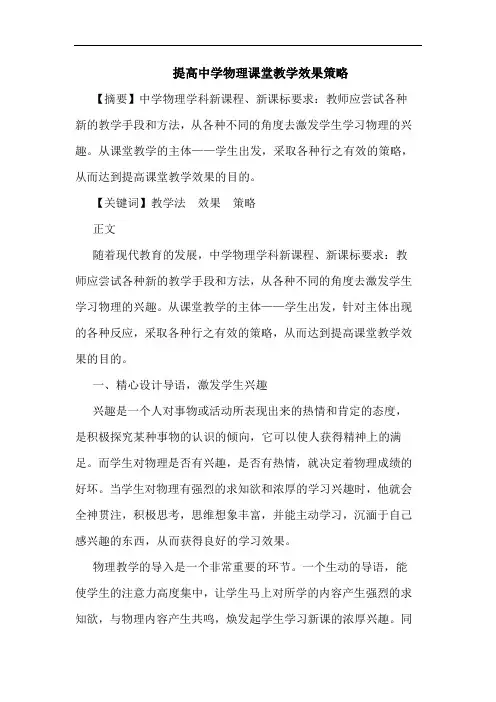 提高中学物理课堂教学效果策略

【摘要】中学物理学科新课程、新课标要求：教师应尝试各种新的教学手段和方法，从各种不同的角度去激发学生学习物理的兴趣。从课堂教学的主体——学生出发，采取各种行之有效的策略，从而达到提高课堂教学效果的目的。

【关键词】教学法　效果　策略

正文

随着现代教育的发展，中学物理学科新课程、新课标要求：教师应尝试各种新的教学手段和方法，从各种不同的角度去激发学生学习物理的兴趣。从课堂教学的主体——学生出发，针对主体出现的各种反应，采取各种行之有效的策略，从而达到提高课堂教学效果的目的。

一、精心设计导语，激发学生兴趣

兴趣是一个人对事物或活动所表现出来的热情和肯定的态度，是积极探究某种事物的认识的倾向，它可以使人获得精神上的满足。而学生对物理是否有兴趣，是否有热情，就决定着物理成绩的好坏。当学生对物理有强烈的求知欲和浓厚的学习兴趣时，他就会全神贯注，积极思考，思维想象丰富，并能主动学习，沉湎于自己感兴趣的东西，从而获得良好的学习效果。

物理教学的导入是一个非常重要的环节。一个生动的导语，能使学生的注意力高度集中，让学生马上对所学的内容产生强烈的求知欲，与物理内容产生共鸣，焕发起学生学习新课的浓厚兴趣。同